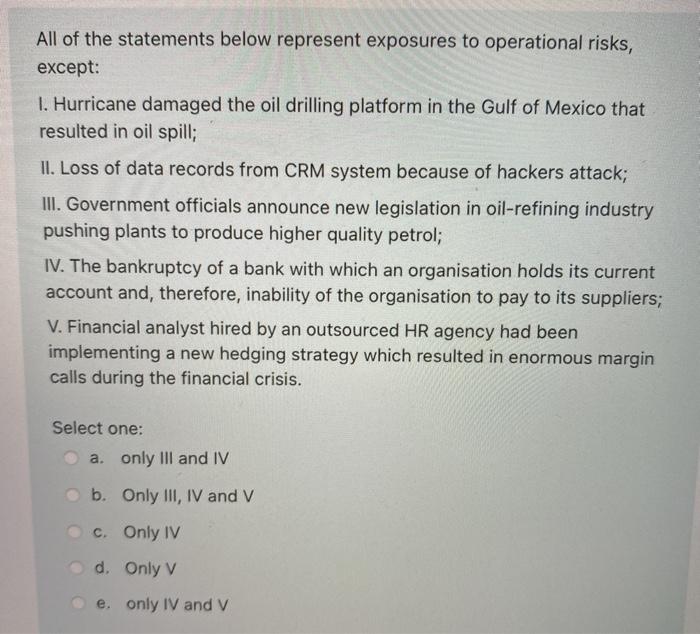 All of the statements below represent exposures to operational risks, except:

I. Hurricane damaged the oil drilling platform in the Gulf of Mexico that resulted in oil spill;

II. Loss of data records from CRM system because of hackers attack;

III. Government officials announce new legislation in oil-refining industry pushing plants to produce higher quality petrol;

IV. The bankruptcy of a bank with which an organisation holds its current account and, therefore, inability of the organisation to pay to its suppliers;

V. Financial analyst hired by an outsourced HR agency had been implementing a new hedging strategy which resulted in enormous margin calls during the financial crisis.

Select one:

a. only III and IV

b. Only III, IV and V

c. Only IV

d. Only V

e. only IV and V